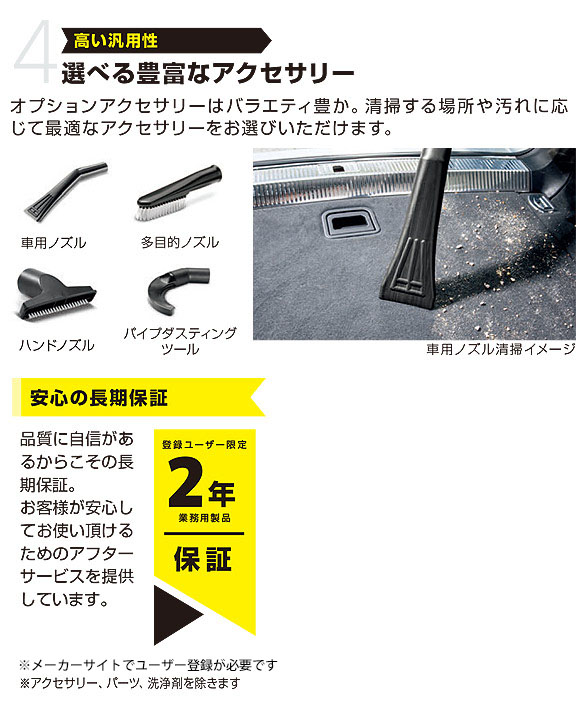 4
高い汎用性
選べる豊富なアクセサリー

オプションアクセサリーはバラエティ豊か。清掃する場所や汚れに応じて最適なアクセサリーをお選びいただけます。

車用ノズル
多目的ノズル
ハンドノズル
パイプダスティングツール

車用ノズル清掃イメージ

安心の長期保証

品質に自信があるからこその長期保証。
お客様が安心してお使い頂けるためのアフターサービスを提供しています。

登録ユーザー限定
2年
業務用製品
保証

※メーカーサイトでユーザー登録が必要です
※アクセサリー、パーツ、洗浄剤を除きます